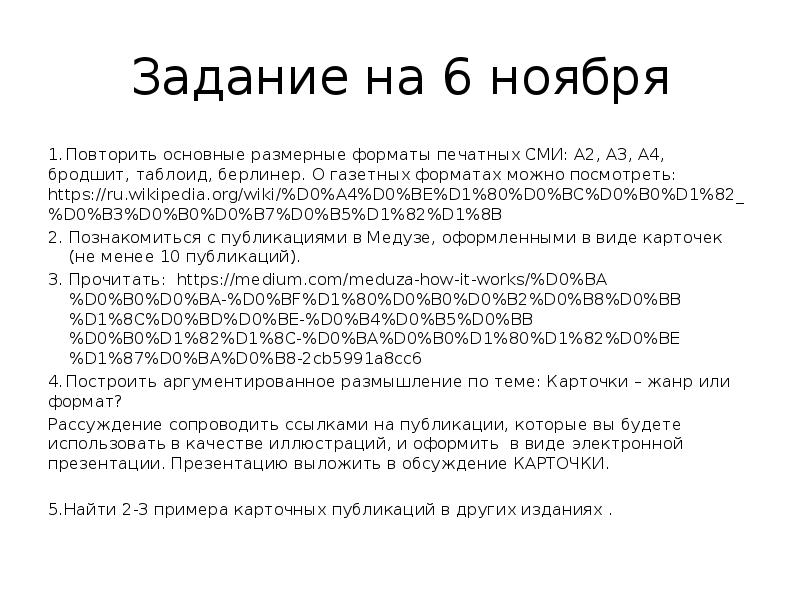 Задание на 6 ноября

1. Повторить основные размерные форматы печатных СМИ: А2, А3, А4, бродшит, таблоид, берлинер. О газетных форматах можно посмотреть: https://ru.wikipedia.org/wiki/%D0%A4%D0%BE%D1%80%D0%BC%D0%B0%D1%82_%D0%B3%D0%B0%D0%B7%D0%B5%D1%82%D1%8B

2. Познакомиться с публикациями в Медузе, оформленными в виде карточек (не менее 10 публикаций).

3. Прочитать: https://medium.com/meduza-how-it-works/%D0%BA%D0%B0%D0%BA-%D0%BF%D1%80%D0%B0%D0%B2%D0%B8%D0%BB%D1%8C%D0%BD%D0%BE-%D0%B4%D0%B5%D0%BB%D0%B0%D1%82%D1%8C-%D0%BA%D0%B0%D1%80%D1%82%D0%BE%D1%87%D0%BA%D0%B8-2cb5991a8cc6

4. Построить аргументированное размышление по теме: Карточки – жанр или формат?

Рассуждение сопроводить ссылками на публикации, которые вы будете использовать в качестве иллюстраций, и оформить в виде электронной презентации. Презентацию выложить в обсуждение КАРТОЧКИ.

5.Найти 2-3 примера карточных публикаций в других изданиях .